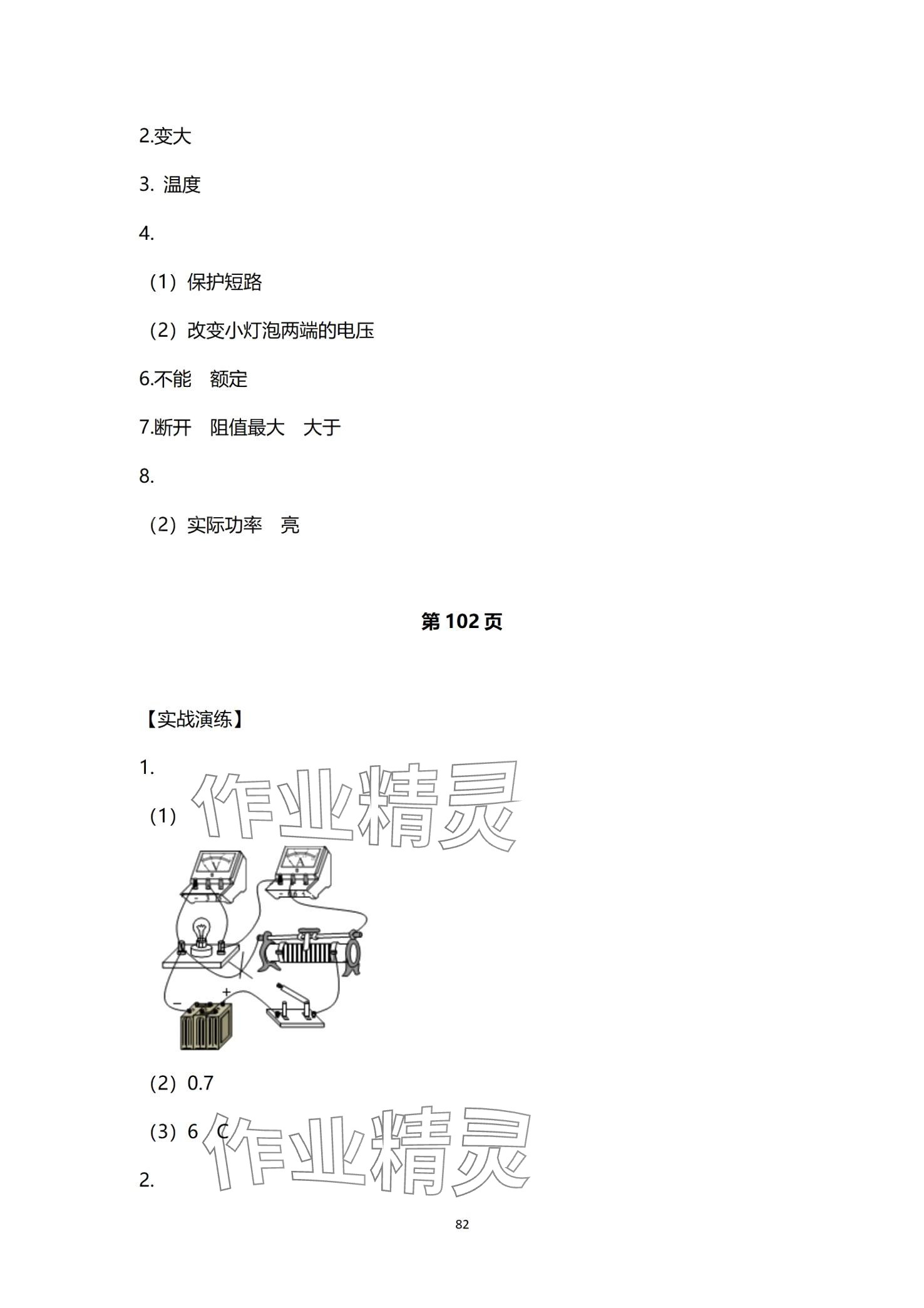 2.变大

3.温度

4.

（1）保护短路

（2）改变小灯泡两端的电压

6.不能 额定

7.断开 阻值最大 大于

8.

（2）实际功率 亮

第102页

【实战演练】

1.

（1）

V

A

-

+

（2）0.7

（3）6 C

2.

82

作业精灵